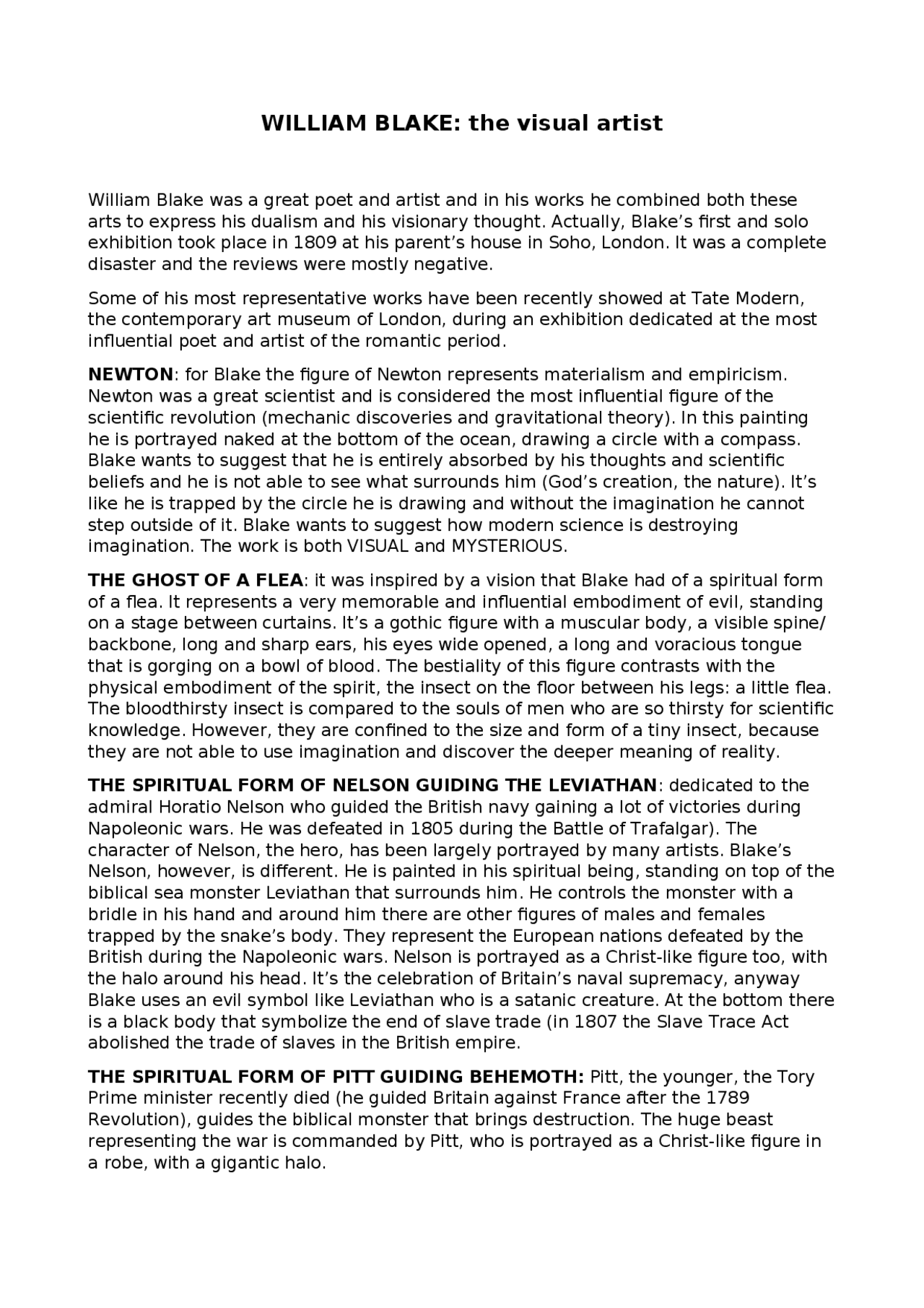 WILLIAM BLAKE: the visual artist

William Blake was a great poet and artist and in his works he combined both these arts to express his dualism and his visionary thought. Actually, Blake's first and solo exhibition took place in 1809 at his parent's house in Soho, London. It was a complete disaster and the reviews were mostly negative.

Some of his most representative works have been recently showed at Tate Modern, the contemporary art museum of London, during an exhibition dedicated at the most influential poet and artist of the romantic period.

NEWTON: for Blake the figure of Newton represents materialism and empiricism. Newton was a great scientist and is considered the most influential figure of the scientific revolution (mechanic discoveries and gravitational theory). In this painting he is portrayed naked at the bottom of the ocean, drawing a circle with a compass. Blake wants to suggest that he is entirely absorbed by his thoughts and scientific beliefs and he is not able to see what surrounds him (God's creation, the nature). It's like he is trapped by the circle he is drawing and without the imagination he cannot step outside of it. Blake wants to suggest how modern science is destroying imagination. The work is both VISUAL and MYSTERIOUS.

THE GHOST OF A FLEA: it was inspired by a vision that Blake had of a spiritual form of a flea. It represents a very memorable and influential embodiment of evil, standing on a stage between curtains. It's a gothic figure with a muscular body, a visible spine/ backbone, long and sharp ears, his eyes wide opened, a long and voracious tongue that is gorging on a bowl of blood. The bestiality of this figure contrasts with the physical embodiment of the spirit, the insect on the floor between his legs: a little flea. The bloodthirsty insect is compared to the souls of men who are so thirsty for scientific knowledge. However, they are confined to the size and form of a tiny insect, because they are not able to use imagination and discover the deeper meaning of reality.

THE SPIRITUAL FORM OF NELSON GUIDING THE LEVIATHAN: dedicated to the admiral Horatio Nelson who guided the British navy gaining a lot of victories during Napoleonic wars. He was defeated in 1805 during the Battle of Trafalgar). The character of Nelson, the hero, has been largely portrayed by many artists. Blake's Nelson, however, is different. He is painted in his spiritual being, standing on top of the biblical sea monster Leviathan that surrounds him. He controls the monster with a bridle in his hand and around him there are other figures of males and females trapped by the snake's body. They represent the European nations defeated by the British during the Napoleonic wars. Nelson is portrayed as a Christ-like figure too, with the halo around his head. It's the celebration of Britain's naval supremacy, anyway Blake uses an evil symbol like Leviathan who is a satanic creature. At the bottom there is a black body that symbolize the end of slave trade (in 1807 the Slave Trace Act abolished the trade of slaves in the British empire.

THE SPIRITUAL FORM OF PITT GUIDING BEHEMOTH: Pitt, the younger, the Tory Prime minister recently died (he guided Britain against France after the 1789 Revolution), guides the biblical monster that brings destruction. The huge beast representing the war is commanded by Pitt, who is portrayed as a Christ-like figure in a robe, with a gigantic halo.